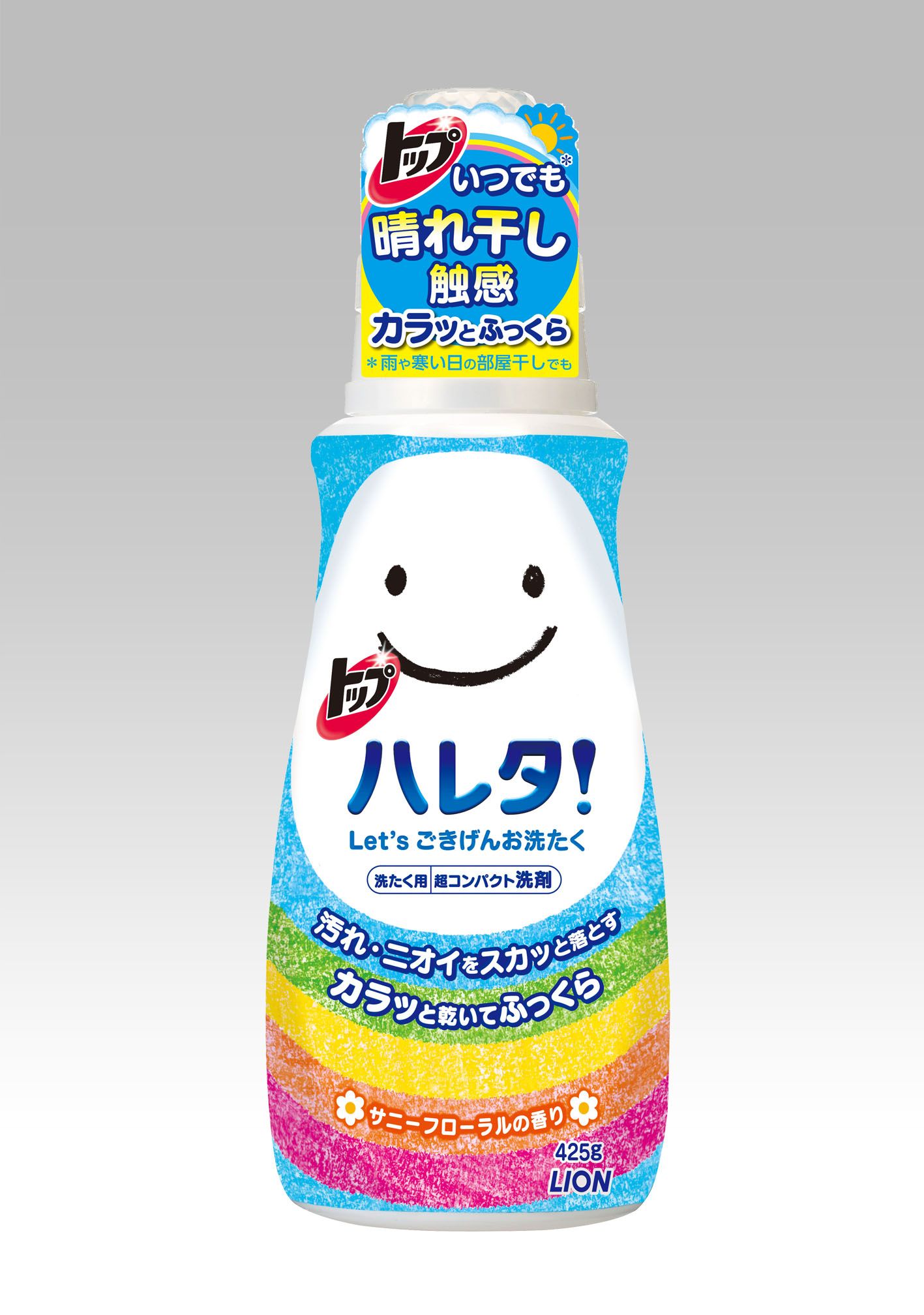 トップ

いつでも*
晴れ干し
触感
カラッとふっくら
*雨や寒い日の部屋干しでも

トップ
ハレタ!
Let's ごきげんお洗たく

洗たく用 超コンパクト洗剤

汚れ・ニオイをスカッと落とす
カラッと乾いてふっくら

サニーフローラルの香り

425g
LION